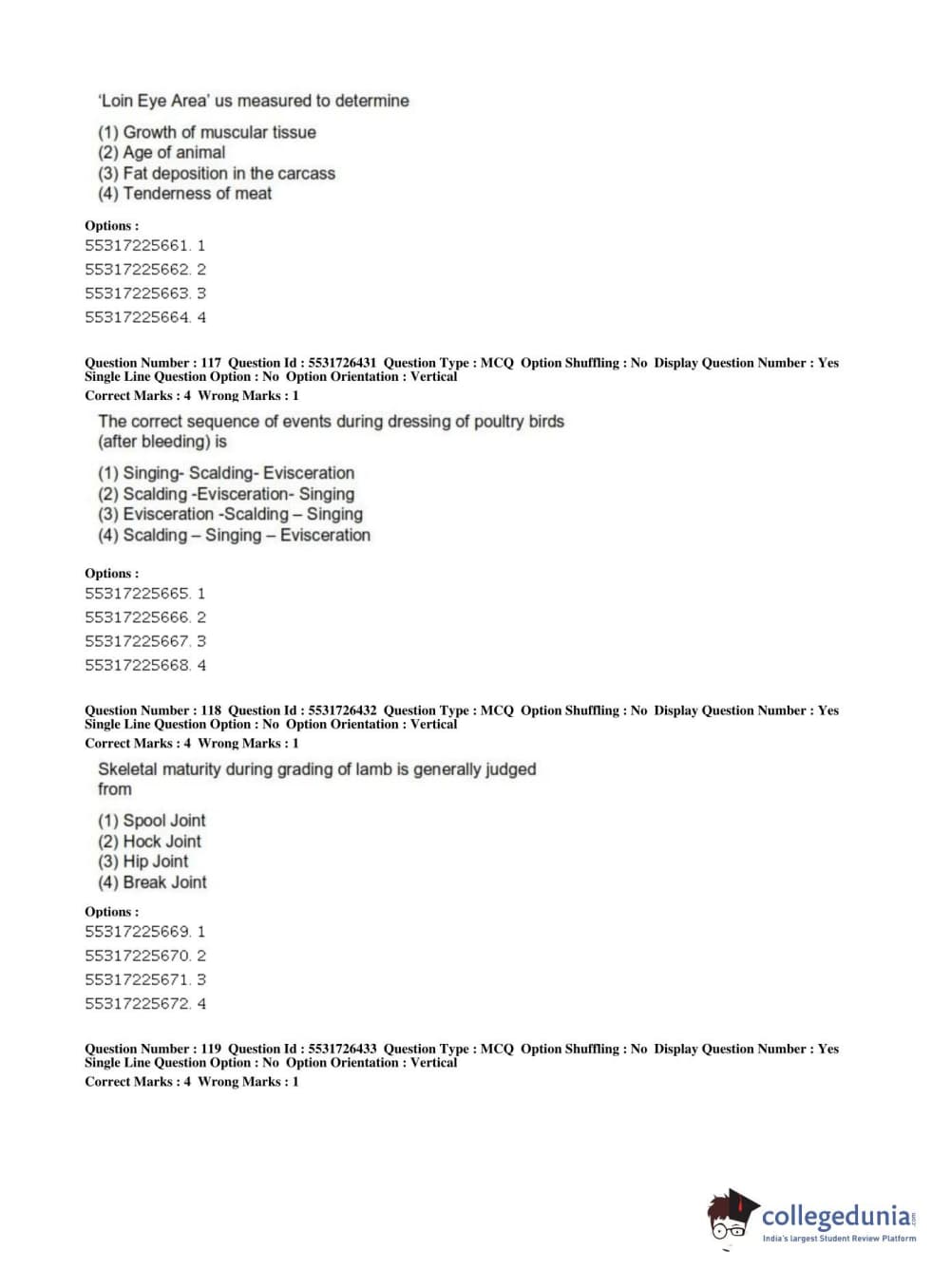 'Loin Eye Area' us measured to determine

(1) Growth of muscular tissue
(2) Age of animal
(3) Fat deposition in the carcass
(4) Tenderness of meat

Options :
55317225661. 1
55317225662. 2
55317225663. 3
55317225664. 4

Question Number : 117 Question Id : 5531726431 Question Type : MCQ Option Shuffling : No Display Question Number : Yes Single Line Question Option : No Option Orientation : Vertical
Correct Marks : 4 Wrong Marks : 1

The correct sequence of events during dressing of poultry birds (after bleeding) is

(1) Singing- Scalding- Evisceration
(2) Scalding -Evisceration- Singing
(3) Evisceration -Scalding – Singing
(4) Scalding – Singing – Evisceration

Options :
55317225665. 1
55317225666. 2
55317225667. 3
55317225668. 4

Question Number : 118 Question Id : 5531726432 Question Type : MCQ Option Shuffling : No Display Question Number : Yes Single Line Question Option : No Option Orientation : Vertical
Correct Marks : 4 Wrong Marks : 1

Skeletal maturity during grading of lamb is generally judged from

(1) Spool Joint
(2) Hock Joint
(3) Hip Joint
(4) Break Joint

Options :
55317225669. 1
55317225670. 2
55317225671. 3
55317225672. 4

Question Number : 119 Question Id : 5531726433 Question Type : MCQ Option Shuffling : No Display Question Number : Yes Single Line Question Option : No Option Orientation : Vertical
Correct Marks : 4 Wrong Marks : 1

collegedunia.com
India's largest Student Review Platform